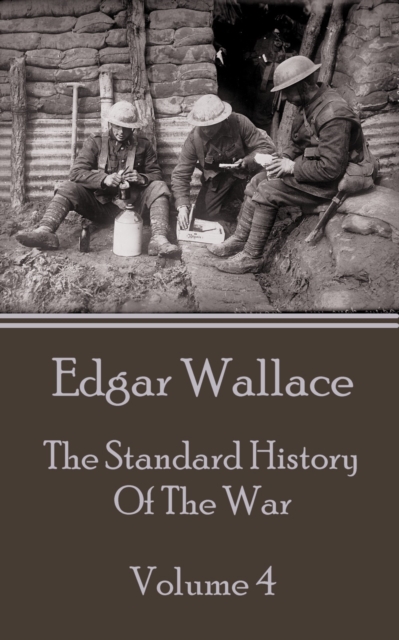 Edgar Wallace

The Standard History Of The War

Volume 4